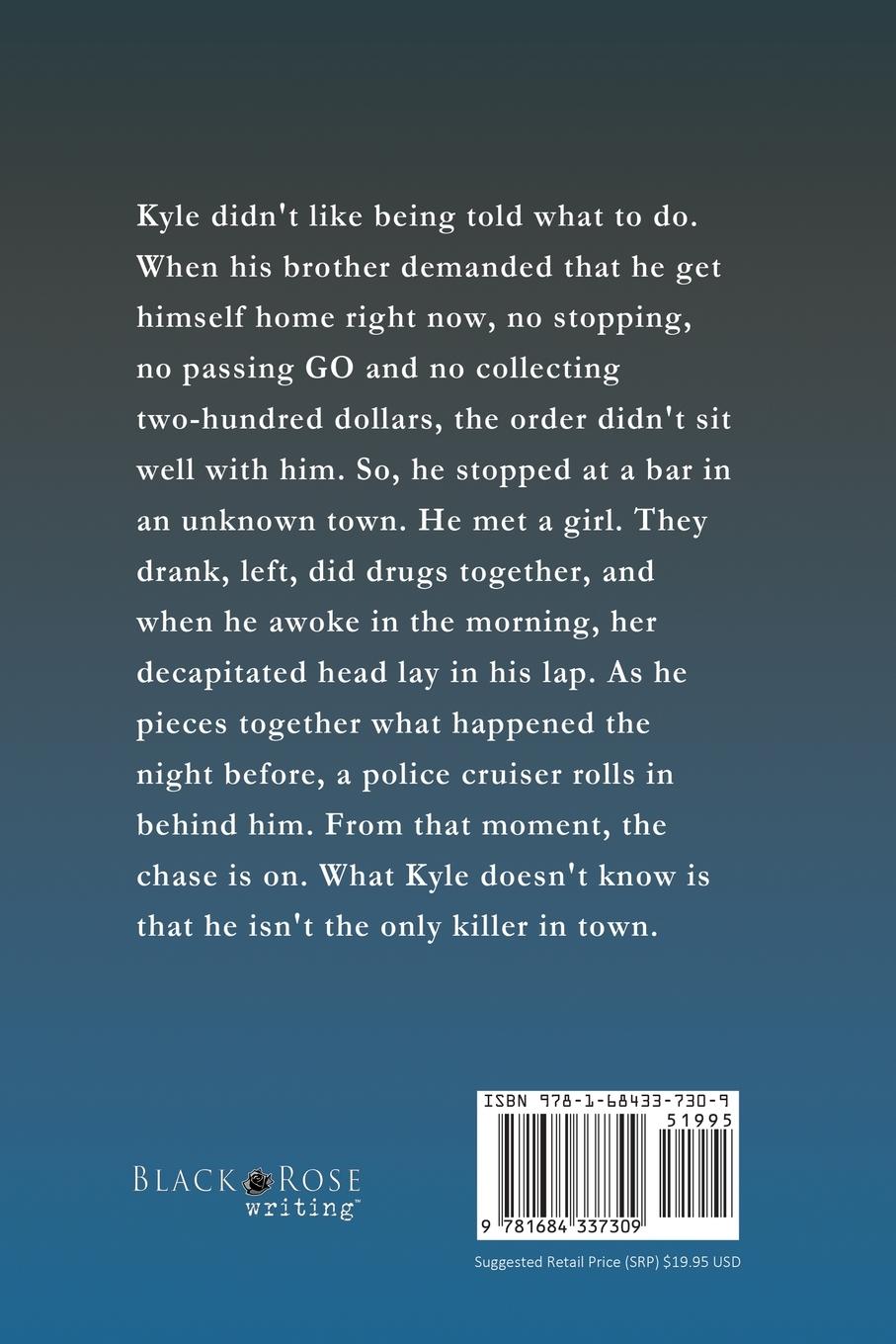 Kyle didn't like being told what to do. When his brother demanded that he get himself home right now, no stopping, no passing GO and no collecting two-hundred dollars, the order didn't sit well with him. So, he stopped at a bar in an unknown town. He met a girl. They drank, left, did drugs together, and when he awoke in the morning, her decapitated head lay in his lap. As he pieces together what happened the night before, a police cruiser rolls in behind him. From that moment, the chase is on. What Kyle doesn't know is that he isn't the only killer in town.

BLACK ROSE
writing™

ISBN 978-1-68433-730-9
51995
9 781684 337309

Suggested Retail Price (SRP) $19.95 USD